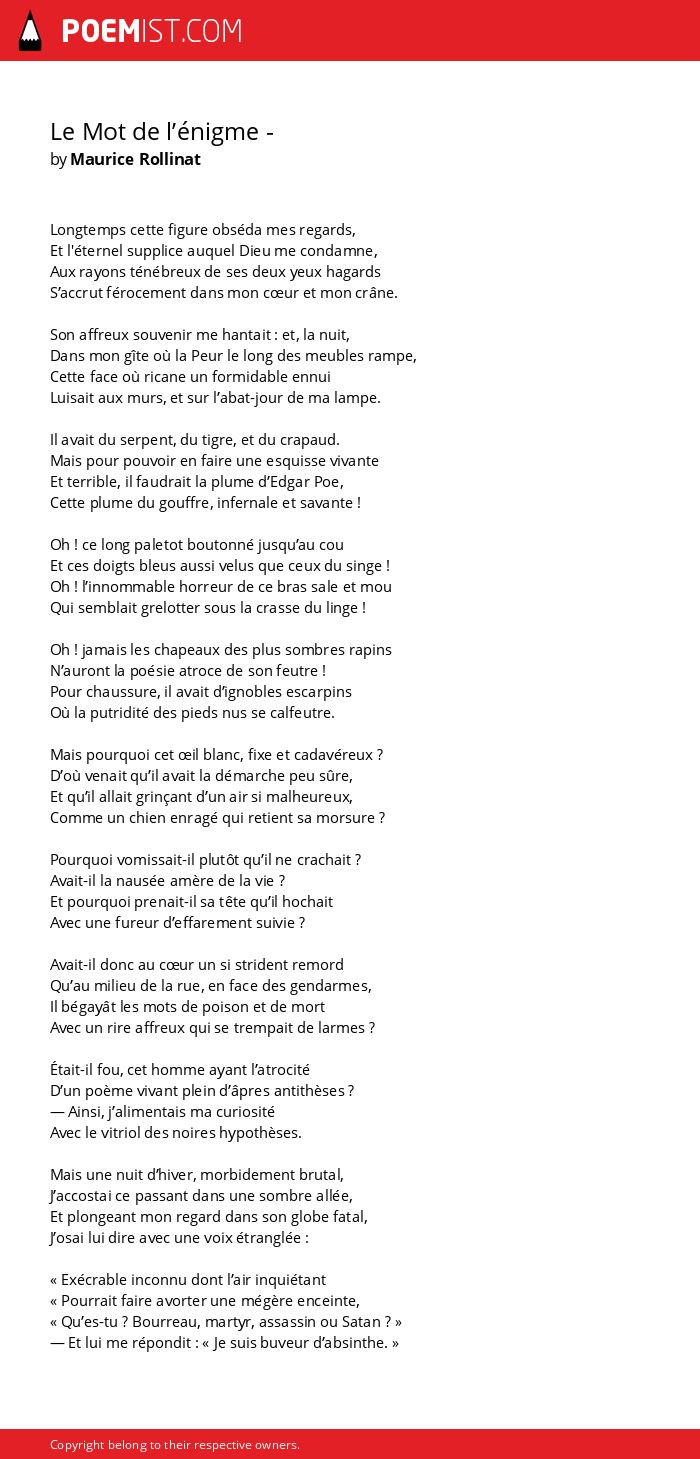 POEMIST.COM

Le Mot de l’énigme -
by Maurice Rollinat

Longtemps cette figure obséda mes regards,
Et l'éternel supplice auquel Dieu me condamne,
Aux rayons ténébreux de ses deux yeux hagards
S’accrut férocement dans mon cœur et mon crâne.

Son affreux souvenir me hantait : et, la nuit,
Dans mon gîte où la Peur le long des meubles rampe,
Cette face où ricane un formidable ennui
Luisait aux murs, et sur l’abat-jour de ma lampe.

Il avait du serpent, du tigre, et du crapaud.
Mais pour pouvoir en faire une esquisse vivante
Et terrible, il faudrait la plume d’Edgar Poe,
Cette plume du gouffre, infernale et savante !

Oh ! ce long paletot boutonné jusqu’au cou
Et ces doigts bleus aussi velus que ceux du singe !
Oh ! l’innommable horreur de ce bras sale et mou
Qui semblait grelotter sous la crasse du linge !

Oh ! jamais les chapeaux des plus sombres rapins
N’auront la poésie atroce de son feutre !
Pour chaussure, il avait d’ignobles escarpins
Où la putridité des pieds nus se calfeutre.

Mais pourquoi cet œil blanc, fixe et cadavéreux ?
D’où venait qu’il avait la démarche peu sûre,
Et qu’il allait grinçant d’un air si malheureux,
Comme un chien enragé qui retient sa morsure ?

Pourquoi vomissait-il plutôt qu’il ne crachait ?
Avait-il la nausée amère de la vie ?
Et pourquoi prenait-il sa tête qu’il hochait
Avec une fureur d’effarement suivie ?

Avait-il donc au cœur un si strident remord
Qu’au milieu de la rue, en face des gendarmes,
Il bégayât les mots de poison et de mort
Avec un rire affreux qui se trempait de larmes ?

Était-il fou, cet homme ayant l’atrocité
D’un poème vivant plein d’âpres antithèses ?
— Ainsi, j’alimentais ma curiosité
Avec le vitriol des noires hypothèses.

Mais une nuit d’hiver, morbidement brutal,
J’accostai ce passant dans une sombre allée,
Et plongeant mon regard dans son globe fatal,
J’osai lui dire avec une voix étranglée :

« Exécrable inconnu dont l’air inquiétant
« Pourrait faire avorter une mégère enceinte,
« Qu’es-tu ? Bourreau, martyr, assassin ou Satan ? »
— Et lui me répondit : « Je suis buveur d’absinthe. »

Copyright belong to their respective owners.